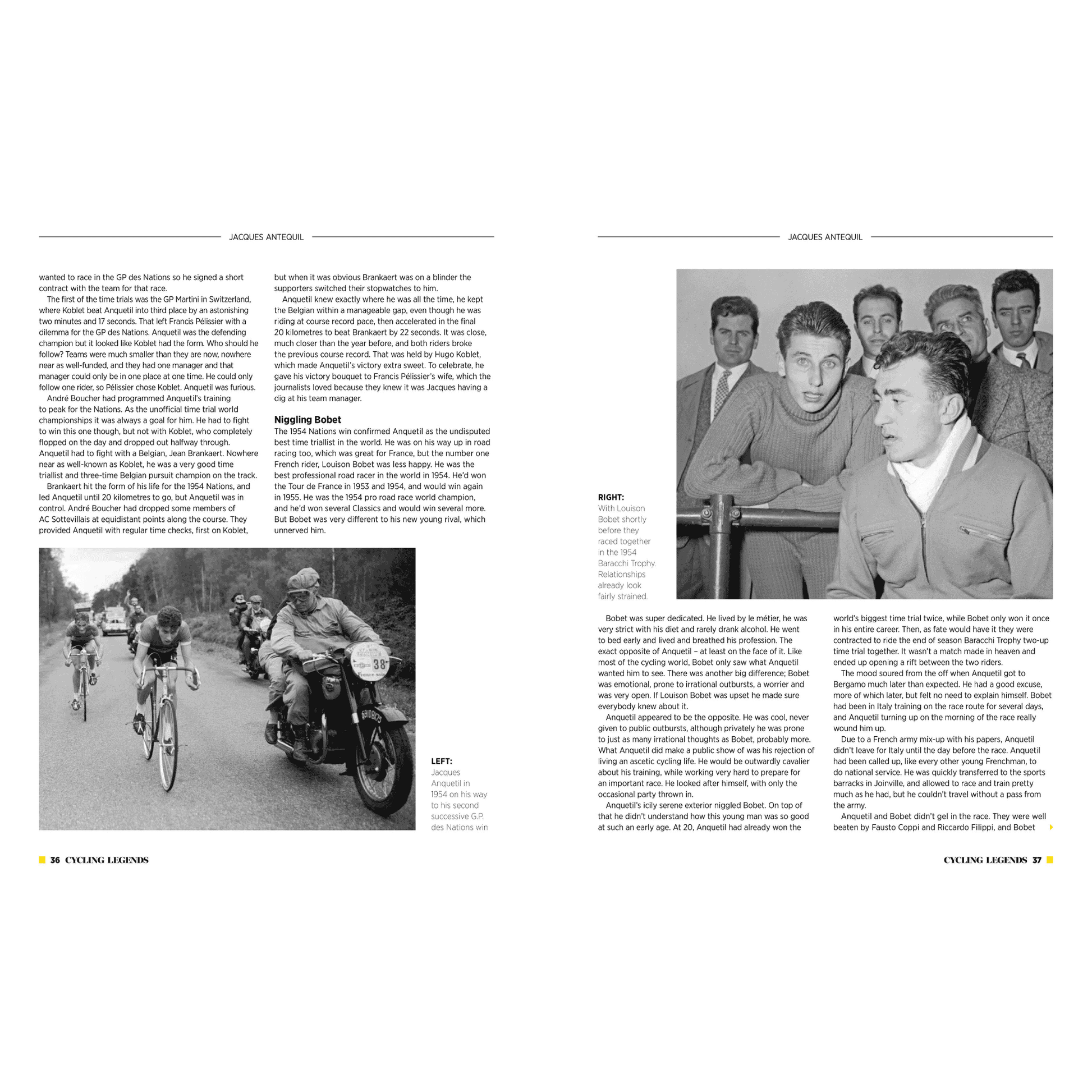 JACQUES ANTEQUIL

wanted to race in the GP des Nations so he signed a short contract with the team for that race.

The first of the time trials was the GP Martini in Switzerland, where Koblet beat Anquetil into third place by an astonishing two minutes and 17 seconds. That left Francis Pélissier with a dilemma for the GP des Nations. Anquetil was the defending champion but it looked like Koblet had the form. Who should he follow? Teams were much smaller than they are now, nowhere near as well-funded, and they had one manager and that manager could only be in one place at one time. He could only follow one rider, so Pélissier chose Koblet. Anquetil was furious.

André Boucher had programmed Anquetil's training to peak for the Nations. As the unofficial time trial world championships it was always a goal for him. He had to fight to win this one though, but not with Koblet, who completely flopped on the day and dropped out halfway through. Anquetil had to fight with a Belgian, Jean Brankaert. Nowhere near as well-known as Koblet, he was a very good time triallist and three-time Belgian pursuit champion on the track.

Brankaert hit the form of his life for the 1954 Nations, and led Anquetil until 20 kilometres to go, but Anquetil was in control. André Boucher had dropped some members of AC Sottevillais at equidistant points along the course. They provided Anquetil with regular time checks, first on Koblet, but when it was obvious Brankaert was on a blinder the supporters switched their stopwatches to him.

Anquetil knew exactly where he was all the time, he kept the Belgian within a manageable gap, even though he was riding at course record pace, then accelerated in the final 20 kilometres to beat Brankaert by 22 seconds. It was close, much closer than the year before, and both riders broke the previous course record. That was held by Hugo Koblet, which made Anquetil's victory extra sweet. To celebrate, he gave his victory bouquet to Francis Pélissier's wife, which the journalists loved because they knew it was Jacques having a dig at his team manager.

Niggling Bobet

The 1954 Nations win confirmed Anquetil as the undisputed best time triallist in the world. He was on his way up in road racing too, which was great for France, but the number one French rider, Louison Bobet was less happy. He was the best professional road racer in the world in 1954. He'd won the Tour de France in 1953 and 1954, and would win again in 1955. He was the 1954 pro road race world champion, and he'd won several Classics and would win several more. But Bobet was very different to his new young rival, which unnerved him.

38

LEFT: Jacques Anquetil in 1954 on his way to his second successive G.P. des Nations win

36 CYCLING LEGENDS

JACQUES ANTEQUIL

RIGHT: With Louison Bobet shortly before they raced together in the 1954 Baracchi Trophy. Relationships already look fairly strained.

Bobet was super dedicated. He lived by le métier, he was very strict with his diet and rarely drank alcohol. He went to bed early and lived and breathed his profession. The exact opposite of Anquetil – at least on the face of it. Like most of the cycling world, Bobet only saw what Anquetil wanted him to see. There was another big difference; Bobet was emotional, prone to irrational outbursts, a worrier and was very open. If Louison Bobet was upset he made sure everybody knew about it.

Anquetil appeared to be the opposite. He was cool, never given to public outbursts, although privately he was prone to just as many irrational thoughts as Bobet, probably more. What Anquetil did make a public show of was his rejection of living an ascetic cycling life. He would be outwardly cavalier about his training, while working very hard to prepare for an important race. He looked after himself, with only the occasional party thrown in.

Anquetil's icily serene exterior niggled Bobet. On top of that he didn't understand how this young man was so good at such an early age. At 20, Anquetil had already won the world's biggest time trial twice, while Bobet only won it once in his entire career. Then, as fate would have it they were contracted to ride the end of season Baracchi Trophy two-up time trial together. It wasn't a match made in heaven and ended up opening a rift between the two riders.

The mood soured from the off when Anquetil got to Bergamo much later than expected. He had a good excuse, more of which later, but felt no need to explain himself. Bobet had been in Italy training on the race route for several days, and Anquetil turning up on the morning of the race really wound him up.

Due to a French army mix-up with his papers, Anquetil didn't leave for Italy until the day before the race. Anquetil had been called up, like every other young Frenchman, to do national service. He was quickly transferred to the sports barracks in Joinville, and allowed to race and train pretty much as he had, but he couldn't travel without a pass from the army.

Anquetil and Bobet didn't gel in the race. They were well beaten by Fausto Coppi and Riccardo Filippi, and Bobet

CYCLING LEGENDS 37